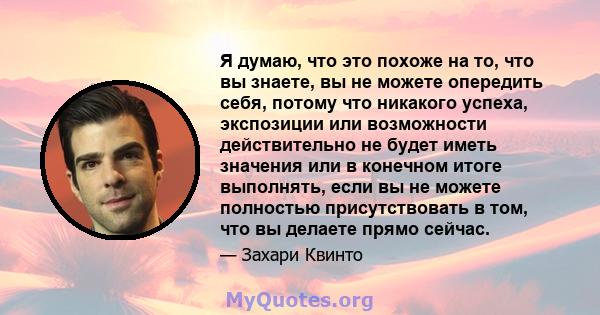 Я думаю, что это похоже на то, что вы знаете, вы не можете опередить себя, потому что никакого успеха, экспозиции или возможности действительно не будет иметь значения или в конечном итоге выполнять, если вы не можете полностью присутствовать в том, что вы делаете прямо сейчас.

— Захари Квинто

MyQuotes.org